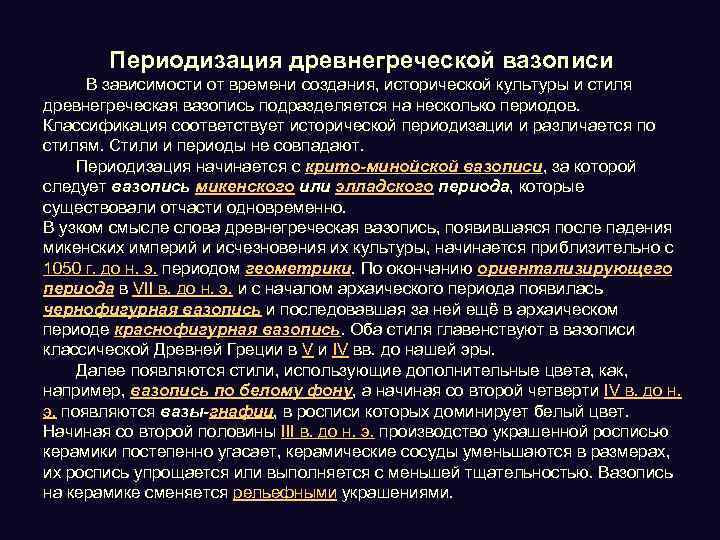 Периодизация древнегреческой вазописи

В зависимости от времени создания, исторической культуры и стиля древнегреческая вазопись подразделяется на несколько периодов. Классификация соответствует исторической периодизации и различается по стилям. Стили и периоды не совпадают.

Периодизация начинается с крито-минойской вазописи, за которой следует вазопись микенского или элладского периода, которые существовали отчасти одновременно.
В узком смысле слова древнегреческая вазопись, появившаяся после падения микенских империй и исчезновения их культуры, начинается приблизительно с 1050 г. до н. э. периодом геометрики. По окончанию ориентализирующего периода в VII в. до н. э. и с началом архаического периода появилась чернофигурная вазопись и последовавшая за ней ещё в архаическом периоде краснофигурная вазопись. Оба стиля главенствуют в вазописи классической Древней Греции в V и IV вв. до нашей эры.

Далее появляются стили, использующие дополнительные цвета, как, например, вазопись по белому фону, а начиная со второй четверти IV в. до н. э. появляются вазы-гнафии, в росписи которых доминирует белый цвет. Начиная со второй половины III в. до н. э. производство украшенной росписью керамики постепенно угасает, керамические сосуды уменьшаются в размерах, их роспись упрощается или выполняется с меньшей тщательностью. Вазопись на керамике сменяется рельефными украшениями.